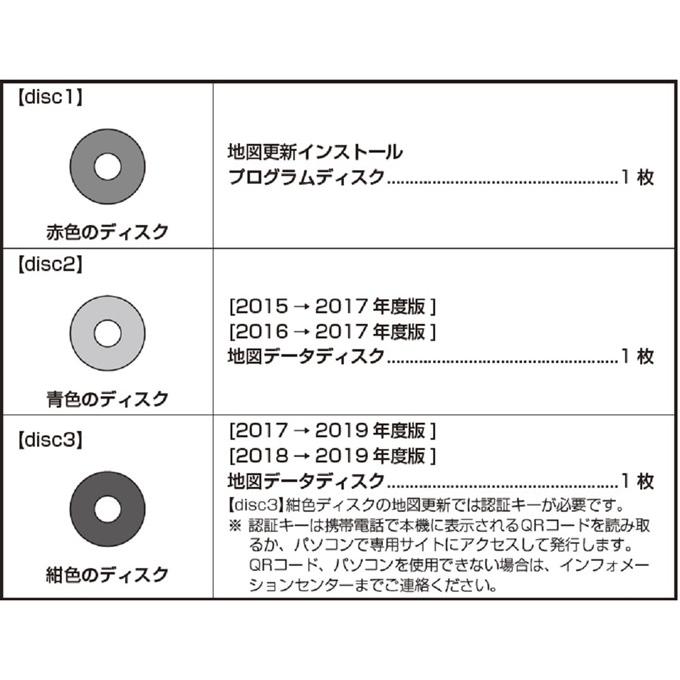 | 【disc1】 赤色のディスク | 地図更新インストール プログラムディスク 1枚 |
|---|---|
| 【disc2】 青色のディスク | [2015→2017年度版] [2016→2017年度版] 地図データディスク 1枚 |
| 【disc3】 紺色のディスク | [2017→2019年度版] [2018→2019年度版] 地図データディスク 1枚 【disc3】紺色ディスクの地図更新では認証キーが必要です。 ※ 認証キーは携帯電話で本機に表示されるQRコードを読み取るか、パソコンで専用サイトにアクセスして発行します。QRコード、パソコンを使用できない場合は、インフォメーションセンターまでご連絡ください。 |